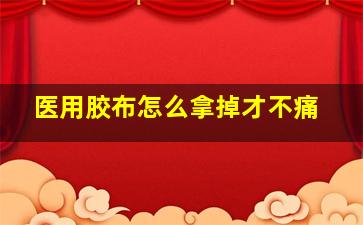 医用胶布怎么拿掉才不痛